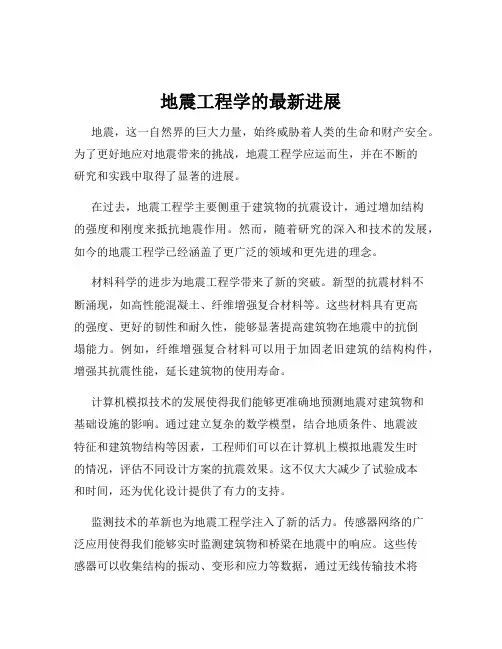 地震工程学的最新进展

地震，这一自然界的巨大力量，始终威胁着人类的生命和财产安全。为了更好地应对地震带来的挑战，地震工程学应运而生，并在不断的研究和实践中取得了显著的进展。

在过去，地震工程学主要侧重于建筑物的抗震设计，通过增加结构的强度和刚度来抵抗地震作用。然而，随着研究的深入和技术的发展，如今的地震工程学已经涵盖了更广泛的领域和更先进的理念。

材料科学的进步为地震工程学带来了新的突破。新型的抗震材料不断涌现，如高性能混凝土、纤维增强复合材料等。这些材料具有更高的强度、更好的韧性和耐久性，能够显著提高建筑物在地震中的抗倒塌能力。例如，纤维增强复合材料可以用于加固老旧建筑的结构构件，增强其抗震性能，延长建筑物的使用寿命。

计算机模拟技术的发展使得我们能够更准确地预测地震对建筑物和基础设施的影响。通过建立复杂的数学模型，结合地质条件、地震波特征和建筑物结构等因素，工程师们可以在计算机上模拟地震发生时的情况，评估不同设计方案的抗震效果。这不仅大大减少了试验成本和时间，还为优化设计提供了有力的支持。

监测技术的革新也为地震工程学注入了新的活力。传感器网络的广泛应用使得我们能够实时监测建筑物和桥梁在地震中的响应。这些传感器可以收集结构的振动、变形和应力等数据，通过无线传输技术将